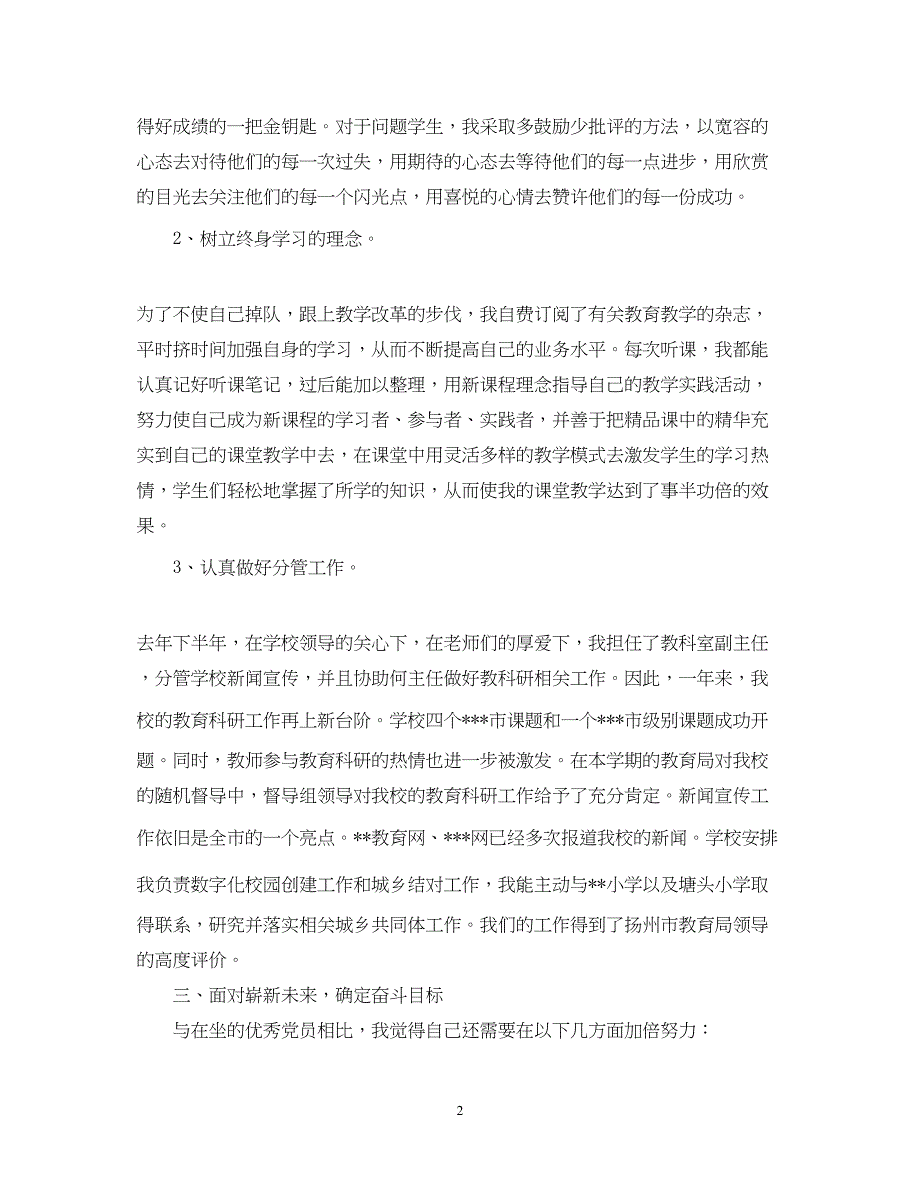 得好成绩的一把金钥匙。对于问题学生，我采取多鼓励少批评的方法，以宽容的心态去对待他们的每一次过失，用期待的心态去等待他们的每一点进步，用欣赏的目光去关注他们的每一个闪光点，用喜悦的心情去赞许他们的每一份成功。

2、树立终身学习的理念。

为了不使自己掉队，跟上教学改革的步伐，我自费订阅了有关教育教学的杂志，平时挤时间加强自身的学习，从而不断提高自己的业务水平。每次听课，我都能认真记好听课笔记，过后能加以整理，用新课程理念指导自己的教学实践活动，努力使自己成为新课程的学习者、参与者、实践者，并善于把精品课中的精华充实到自己的课堂教学中去，在课堂中用灵活多样的教学模式去激发学生的学习热情，学生们轻松地掌握了所学的知识，从而使我的课堂教学达到了事半功倍的效果。

3、认真做好分管工作。

去年下半年，在学校领导的关心下，在老师们的厚爱下，我担任了教科室副主任，分管学校新闻宣传，并且协助何主任做好教科研相关工作。因此，一年来，我校的教育科研工作再上新台阶。学校四个***市课题和一个***市级别课题成功开题。同时，教师参与教育科研的热情也进一步被激发。在本学期的教育局对我校的随机督导中，督导组领导对我校的教育科研工作给予了充分肯定。新闻宣传工作依旧是全市的一个亮点。**教育网、***网已经多次报道我校的新闻。学校安排我负责数字化校园创建工作和城乡结对工作，我能主动与**小学以及塘头小学取得联系，研究并落实相关城乡共同体工作。我们的工作得到了扬州市教育局领导的高度评价。

三、面对崭新未来，确定奋斗目标

与在坐的优秀党员相比，我觉得自己还需要在以下几方面加倍努力：

2